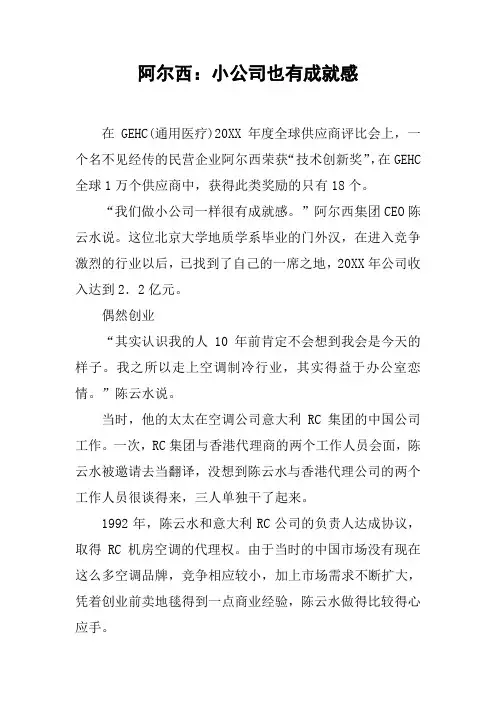 阿尔西：小公司也有成就感

在 GEHC(通用医疗)20XX 年度全球供应商评比会上，一个名不见经传的民营企业阿尔西荣获“技术创新奖”，在 GEHC 全球 1 万个供应商中，获得此类奖励的只有 18 个。

“我们做小公司一样很有成就感。”阿尔西集团 CEO 陈云水说。这位北京大学地质学系毕业的门外汉，在进入竞争激烈的行业以后，已找到了自己的一席之地，20XX 年公司收入达到 2．2 亿元。

偶然创业

“其实认识我的人 10 年前肯定不会想到我会是今天的样子。我之所以走上空调制冷行业，其实得益于办公室恋情。”陈云水说。

当时，他的太太在空调公司意大利 RC 集团的中国公司工作。一次，RC 集团与香港代理商的两个工作人员会面，陈云水被邀请去当翻译，没想到陈云水与香港代理公司的两个工作人员很谈得来，三人单独干了起来。

1992 年，陈云水和意大利 RC 公司的负责人达成协议，取得 RC 机房空调的代理权。由于当时的中国市场没有现在这么多空调品牌，竞争相应较小，加上市场需求不断扩大，凭着创业前卖地毯得到一点商业经验，陈云水做得比较得心应手。